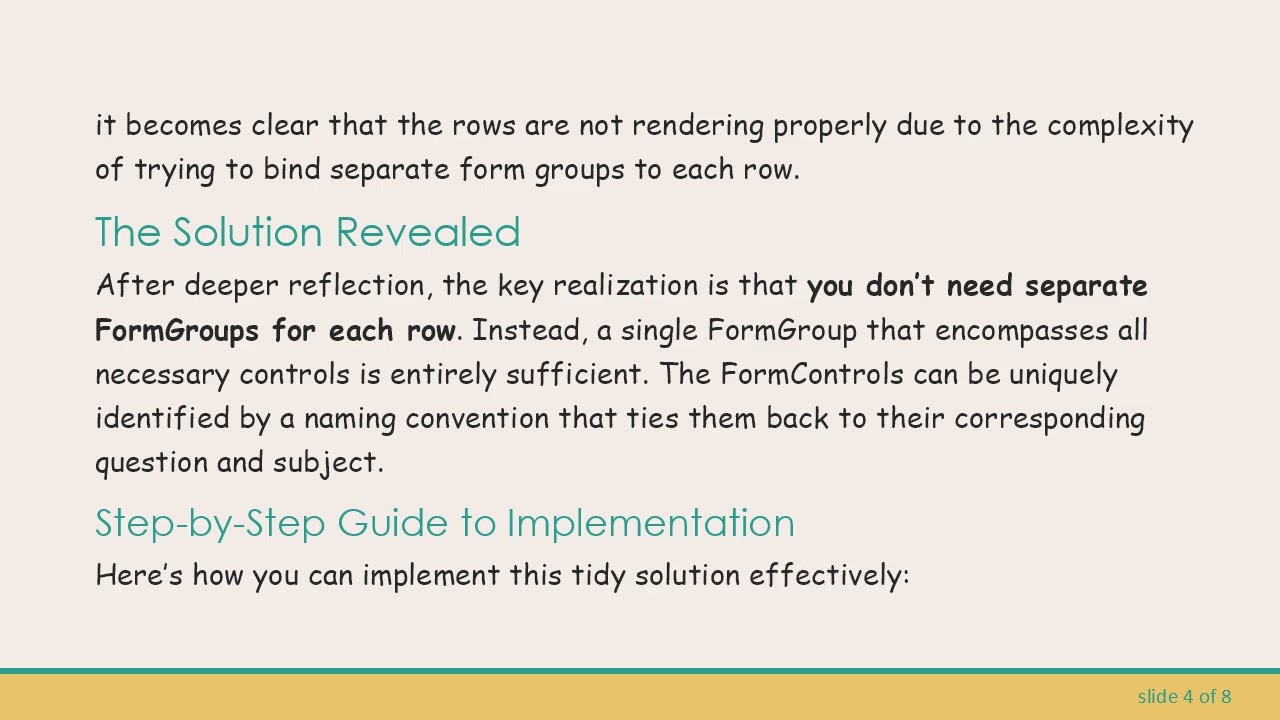 it becomes clear that the rows are not rendering properly due to the complexity of trying to bind separate form groups to each row.

The Solution Revealed

After deeper reflection, the key realization is that you don't need separate FormGroups for each row. Instead, a single FormGroup that encompasses all necessary controls is entirely sufficient. The FormControls can be uniquely identified by a naming convention that ties them back to their corresponding question and subject.

Step-by-Step Guide to Implementation

Here's how you can implement this tidy solution effectively:

slide 4 of 8